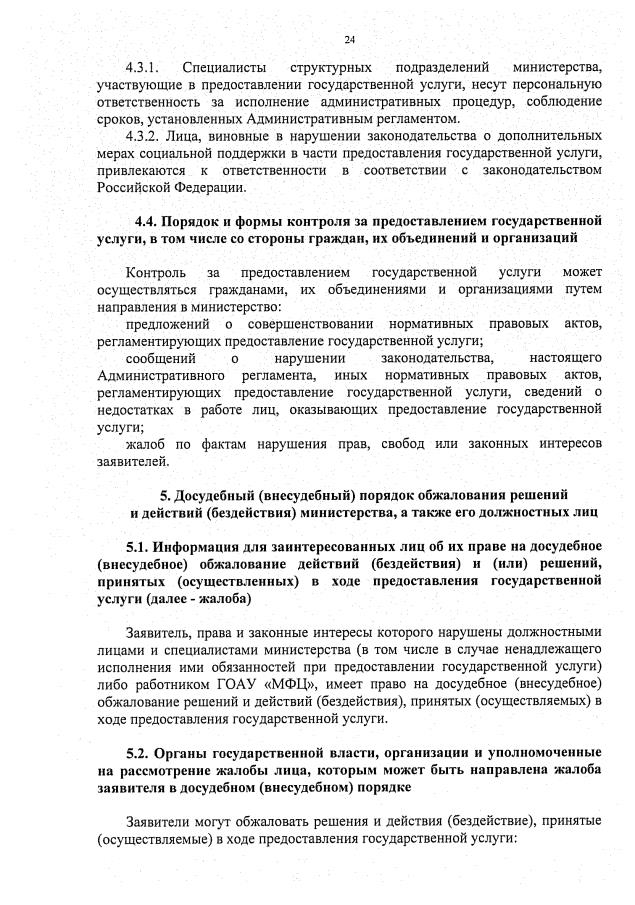 24

4.3.1. Специалисты структурных подразделений министерства, участвующие в предоставлении государственной услуги, несут персональную ответственность за исполнение административных процедур, соблюдение сроков, установленных Административным регламентом.

4.3.2. Лица, виновные в нарушении законодательства о дополнительных мерах социальной поддержки в части предоставления государственной услуги, привлекаются к ответственности в соответствии с законодательством Российской Федерации.

4.4. Порядок и формы контроля за предоставлением государственной услуги, в том числе со стороны граждан, их объединений и организаций

Контроль за предоставлением государственной услуги может осуществляться гражданами, их объединениями и организациями путем направления в министерство:

предложений о совершенствовании нормативных правовых актов, регламентирующих предоставление государственной услуги;

сообщений о нарушении законодательства, настоящего Административного регламента, иных нормативных правовых актов, регламентирующих предоставление государственной услуги, сведений о недостатках в работе лиц, оказывающих предоставление государственной услуги;

жалоб по фактам нарушения прав, свобод или законных интересов заявителей.

5. Досудебный (внесудебный) порядок обжалования решений и действий (бездействия) министерства, а также его должностных лиц

5.1. Информация для заинтересованных лиц об их праве на досудебное (внесудебное) обжалование действий (бездействия) и (или) решений, принятых (осуществленных) в ходе предоставления государственной услуги (далее - жалоба)

Заявитель, права и законные интересы которого нарушены должностными лицами и специалистами министерства (в том числе в случае ненадлежащего исполнения ими обязанностей при предоставлении государственной услуги) либо работником ГОАУ «МФЦ», имеет право на досудебное (внесудебное) обжалование решений и действий (бездействия), принятых (осуществляемых) в ходе предоставления государственной услуги.

5.2. Органы государственной власти, организации и уполномоченные на рассмотрение жалобы лица, которым может быть направлена жалоба заявителя в досудебном (внесудебном) порядке

Заявители могут обжаловать решения и действия (бездействие), принятые (осуществляемые) в ходе предоставления государственной услуги: